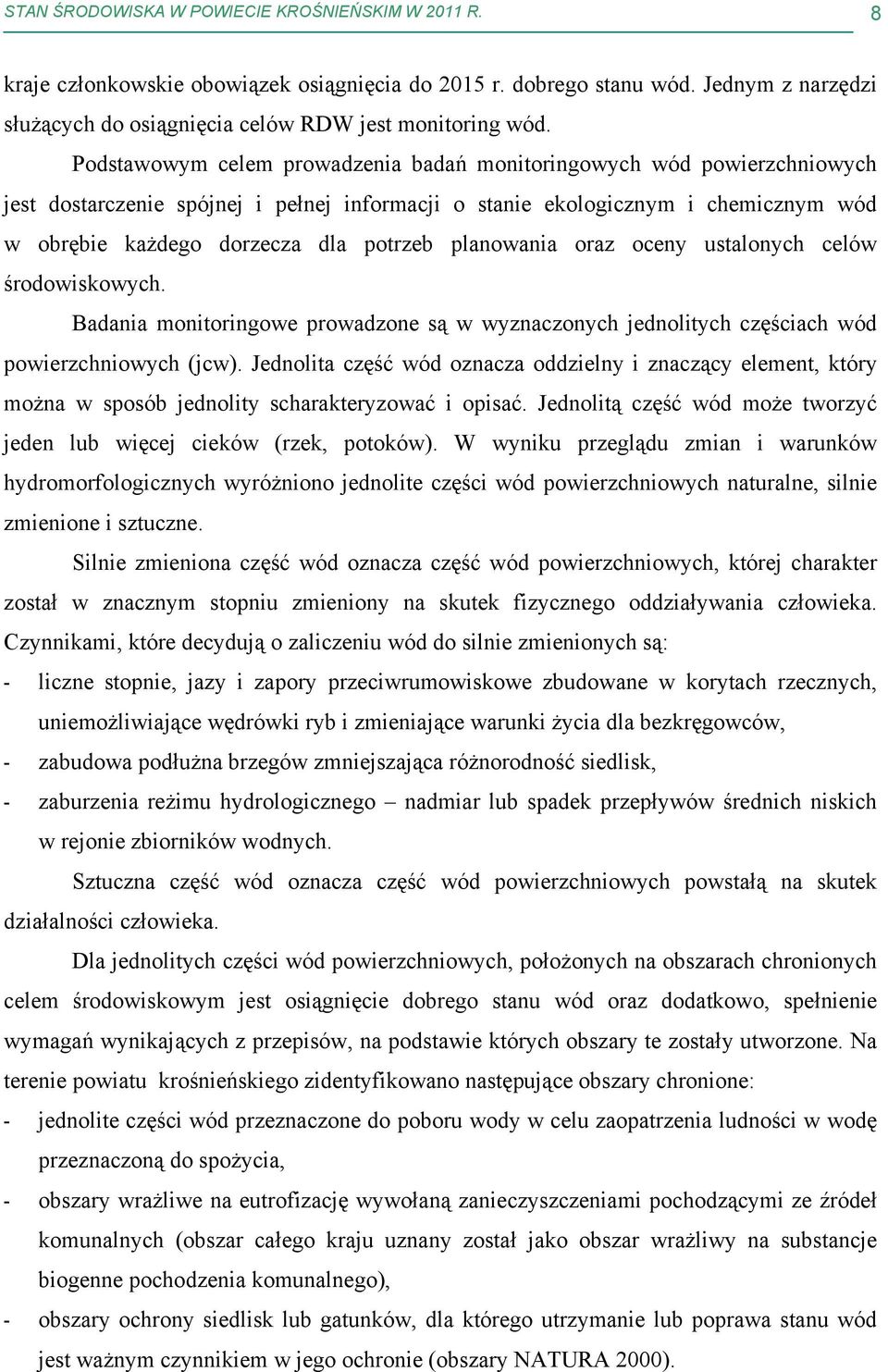 STAN ŚRODOWISKA W POWIECIE KROŚNIEŃSKIM W 2011 R.

8

kraje członkowskie obowiązek osiągnięcia do 2015 r. dobrego stanu wód. Jednym z narzędzi służących do osiągnięcia celów RDW jest monitoring wód.

Podstawowym celem prowadzenia badań monitoringowych wód powierzchniowych jest dostarczenie spójnej i pełnej informacji o stanie ekologicznym i chemicznym wód w obrębie każdego dorzecza dla potrzeb planowania oraz oceny ustalonych celów środowiskowych.

Badania monitoringowe prowadzone są w wyznaczonych jednolitych częściach wód powierzchniowych (jcw). Jednolita część wód oznacza oddzielny i znaczący element, który można w sposób jednolity scharakteryzować i opisać. Jednolitą część wód może tworzyć jeden lub więcej cieków (rzek, potoków). W wyniku przeglądu zmian i warunków hydromorfologicznych wyróżniono jednolite części wód powierzchniowych naturalne, silnie zmienione i sztuczne.

Silnie zmieniona część wód oznacza część wód powierzchniowych, której charakter został w znacznym stopniu zmieniony na skutek fizycznego oddziaływania człowieka. Czynnikami, które decydują o zaliczeniu wód do silnie zmienionych są:
- liczne stopnie, jazy i zapory przeciwrumowiskowe zbudowane w korytach rzecznych, uniemożliwiające wędrówki ryb i zmieniające warunki życia dla bezkręgowców,
- zabudowa podłużna brzegów zmniejszająca różnorodność siedlisk,
- zaburzenia reżimu hydrologicznego – nadmiar lub spadek przepływów średnich niskich w rejonie zbiorników wodnych.

Sztuczna część wód oznacza część wód powierzchniowych powstałą na skutek działalności człowieka.

Dla jednolitych części wód powierzchniowych, położonych na obszarach chronionych celem środowiskowym jest osiągnięcie dobrego stanu wód oraz dodatkowo, spełnienie wymagań wynikających z przepisów, na podstawie których obszary te zostały utworzone. Na terenie powiatu krośnieńskiego zidentyfikowano następujące obszary chronione:
- jednolite części wód przeznaczone do poboru wody w celu zaopatrzenia ludności w wodę przeznaczoną do spożycia,
- obszary wrażliwe na eutrofizację wywołaną zanieczyszczeniami pochodzącymi ze źródeł komunalnych (obszar całego kraju uznany został jako obszar wrażliwy na substancje biogenne pochodzenia komunalnego),
- obszary ochrony siedlisk lub gatunków, dla którego utrzymanie lub poprawa stanu wód jest ważnym czynnikiem w jego ochronie (obszary NATURA 2000).